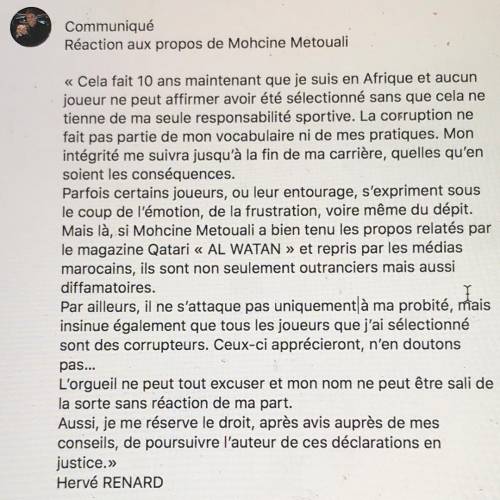 Communiqué
Réaction aux propos de Mohcine Metouali

« Cela fait 10 ans maintenant que je suis en Afrique et aucun joueur ne peut affirmer avoir été sélectionné sans que cela ne tienne de ma seule responsabilité sportive. La corruption ne fait pas partie de mon vocabulaire ni de mes pratiques. Mon intégrité me suivra jusqu'à la fin de ma carrière, quelles qu'en soient les conséquences.
Parfois certains joueurs, ou leur entourage, s'expriment sous le coup de l'émotion, de la frustration, voire même du dépit.
Mais là, si Mohcine Metouali a bien tenu les propos relatés par le magazine Qatari « AL WATAN » et repris par les médias marocains, ils sont non seulement outranciers mais aussi diffamatoires.
Par ailleurs, il ne s'attaque pas uniquement à ma probité, mais insinue également que tous les joueurs que j'ai sélectionné sont des corrupteurs. Ceux-ci apprécieront, n'en doutons pas...
L'orgueil ne peut tout excuser et mon nom ne peut être sali de la sorte sans réaction de ma part.
Aussi, je me réserve le droit, après avis auprès de mes conseils, de poursuivre l'auteur de ces déclarations en justice.»
Hervé RENARD